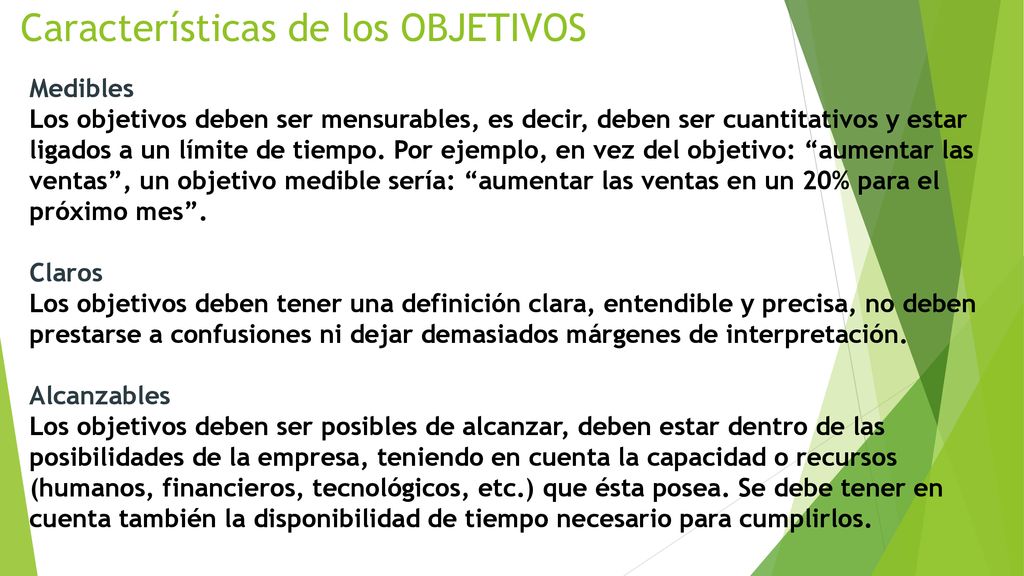 Características de los OBJETIVOS

Medibles
Los objetivos deben ser mensurables, es decir, deben ser cuantitativos y estar ligados a un límite de tiempo. Por ejemplo, en vez del objetivo: “aumentar las ventas”, un objetivo medible sería: “aumentar las ventas en un 20% para el próximo mes”.

Claros
Los objetivos deben tener una definición clara, entendible y precisa, no deben prestarse a confusiones ni dejar demasiados márgenes de interpretación.

Alcanzables
Los objetivos deben ser posibles de alcanzar, deben estar dentro de las posibilidades de la empresa, teniendo en cuenta la capacidad o recursos (humanos, financieros, tecnológicos, etc.) que ésta posea. Se debe tener en cuenta también la disponibilidad de tiempo necesario para cumplirlos.